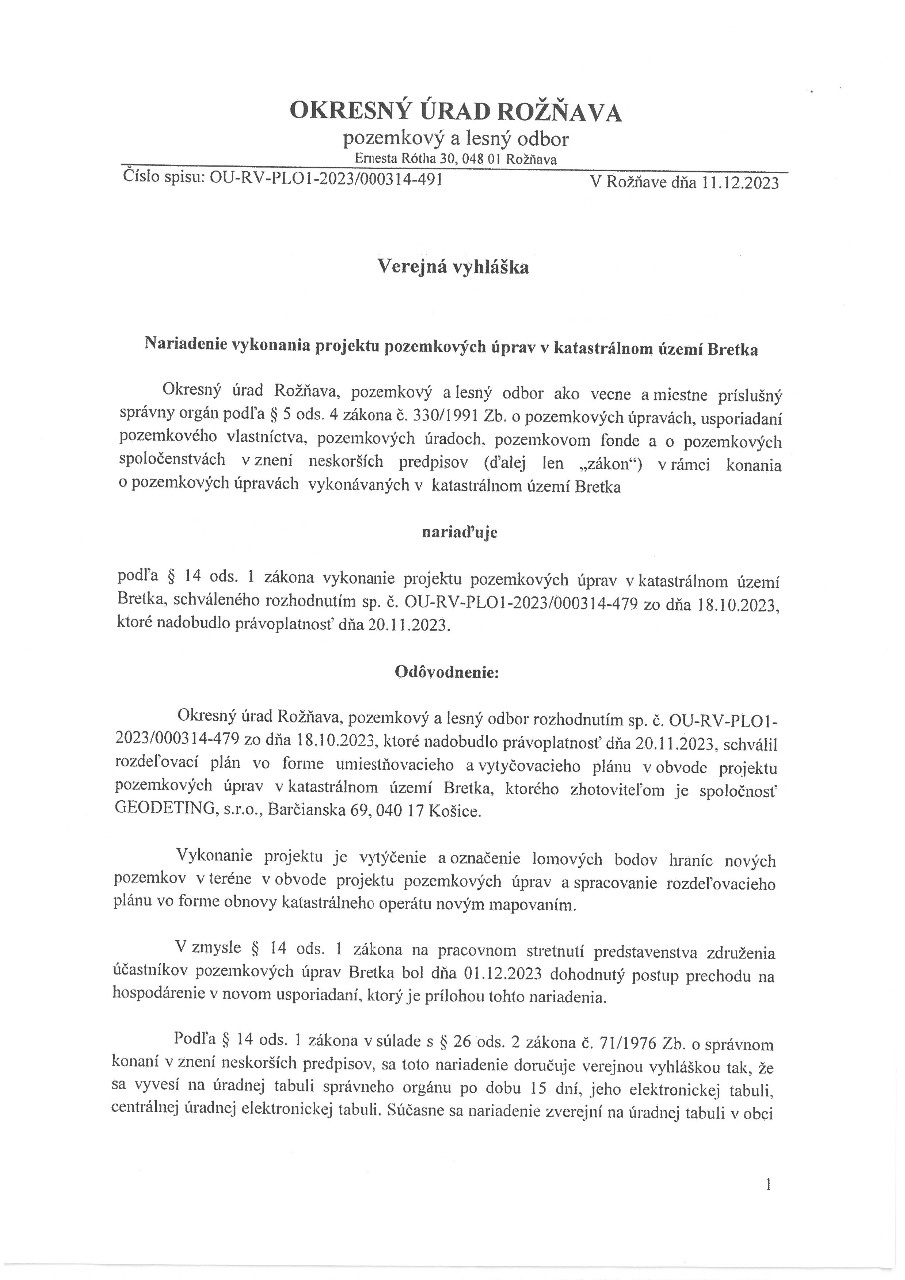 OKRESNÝ ÚRAD ROŽŇAVA
pozemkový a lesný odbor
Ernesta Rótha 30, 048 01 Rožňava

Číslo spisu: OU-RV-PLO1-2023/000314-491 V Rožňave dňa 11.12.2023

Verejná vyhláška

Nariadenie vykonania projektu pozemkových úprav v katastrálnom území Bretka

Okresný úrad Rožňava, pozemkový a lesný odbor ako vecne a miestne príslušný správny orgán podľa § 5 ods. 4 zákona č. 330/1991 Zb. o pozemkových úpravách, usporiadaní pozemkového vlastníctva, pozemkových úradoch, pozemkovom fonde a o pozemkových spoločenstvách v znení neskorších predpisov (ďalej len „zákon") v rámci konania o pozemkových úpravách vykonávaných v katastrálnom území Bretka

nariaďuje

podľa § 14 ods. 1 zákona vykonanie projektu pozemkových úprav v katastrálnom území Bretka, schváleného rozhodnutím sp. č. OU-RV-PLO1-2023/000314-479 zo dňa 18.10.2023, ktoré nadobudlo právoplatnosť dňa 20.11.2023.

Odôvodnenie:

Okresný úrad Rožňava, pozemkový a lesný odbor rozhodnutím sp. č. OU-RV-PLO1-2023/000314-479 zo dňa 18.10.2023, ktoré nadobudlo právoplatnosť dňa 20.11.2023, schválil rozdeľovací plán vo forme umiestňovacieho a vytyčovacieho plánu v obvode projektu pozemkových úprav v katastrálnom území Bretka, ktorého zhotoviteľom je spoločnosť GEODETING, s.r.o., Barčianska 69, 040 17 Košice.

Vykonanie projektu je vytýčenie a označenie lomových bodov hraníc nových pozemkov v teréne v obvode projektu pozemkových úprav a spracovanie rozdeľovacieho plánu vo forme obnovy katastrálneho operátu novým mapovaním.

V zmysle § 14 ods. 1 zákona na pracovnom stretnutí predstavenstva združenia účastníkov pozemkových úprav Bretka bol dňa 01.12.2023 dohodnutý postup prechodu na hospodárenie v novom usporiadaní, ktorý je prílohou tohto nariadenia.

Podľa § 14 ods. 1 zákona v súlade s § 26 ods. 2 zákona č. 71/1976 Zb. o správnom konaní v znení neskorších predpisov, sa toto nariadenie doručuje verejnou vyhláškou tak, že sa vyvesí na úradnej tabuli správneho orgánu po dobu 15 dní, jeho elektronickej tabuli, centrálnej úradnej elektronickej tabuli. Súčasne sa nariadenie zverejní na úradnej tabuli v obci

1